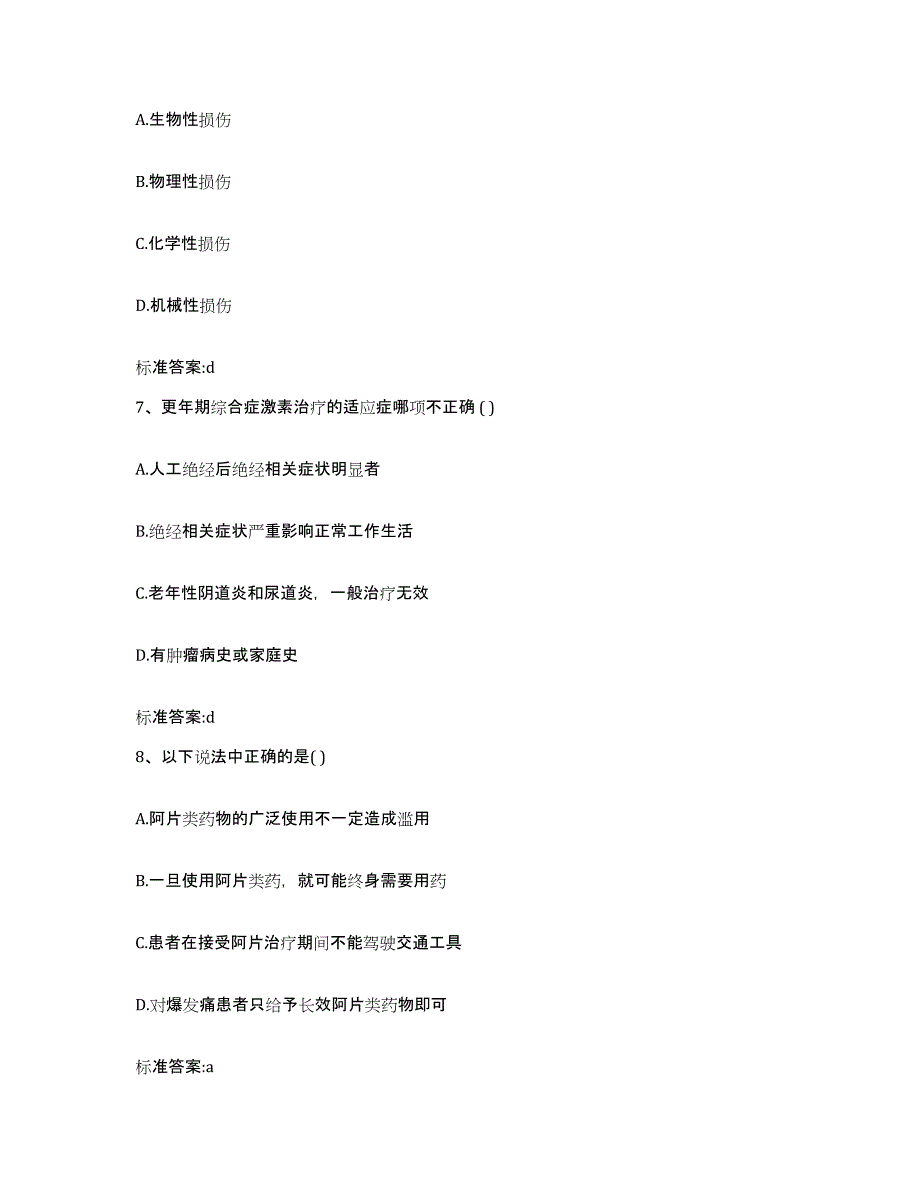 A.生物性损伤

B.物理性损伤

C.化学性损伤

D.机械性损伤

标准答案:d

7、更年期综合症激素治疗的适应症哪项不正确 ( )

A.人工绝经后绝经相关症状明显者

B.绝经相关症状严重影响正常工作生活

C.老年性阴道炎和尿道炎，一般治疗无效

D.有肿瘤病史或家庭史

标准答案:d

8、以下说法中正确的是( )

A.阿片类药物的广泛使用不一定造成滥用

B.一旦使用阿片类药，就可能终身需要用药

C.患者在接受阿片治疗期间不能驾驶交通工具

D.对爆发痛患者只给予长效阿片类药物即可

标准答案:a